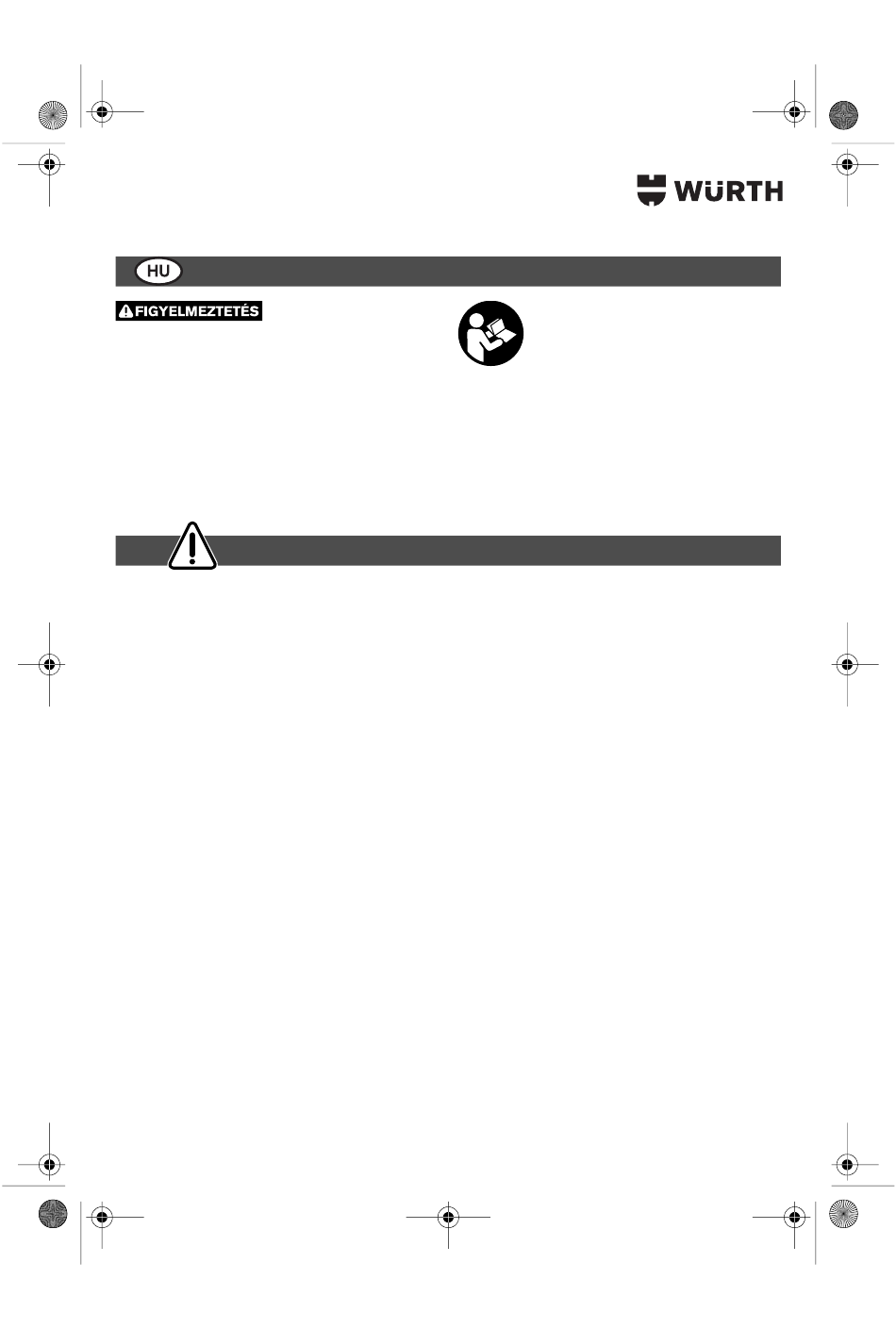 WÜRTH

HU

FIGYELMEZTETÉS